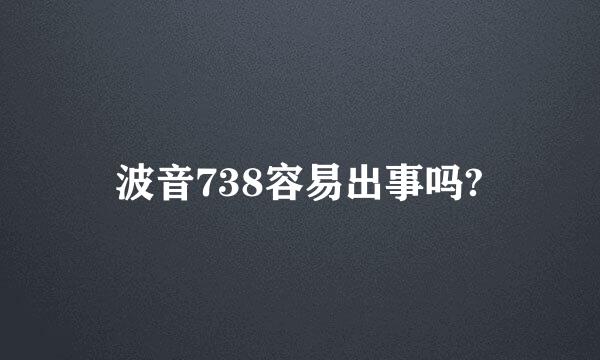 波音738容易出事吗?